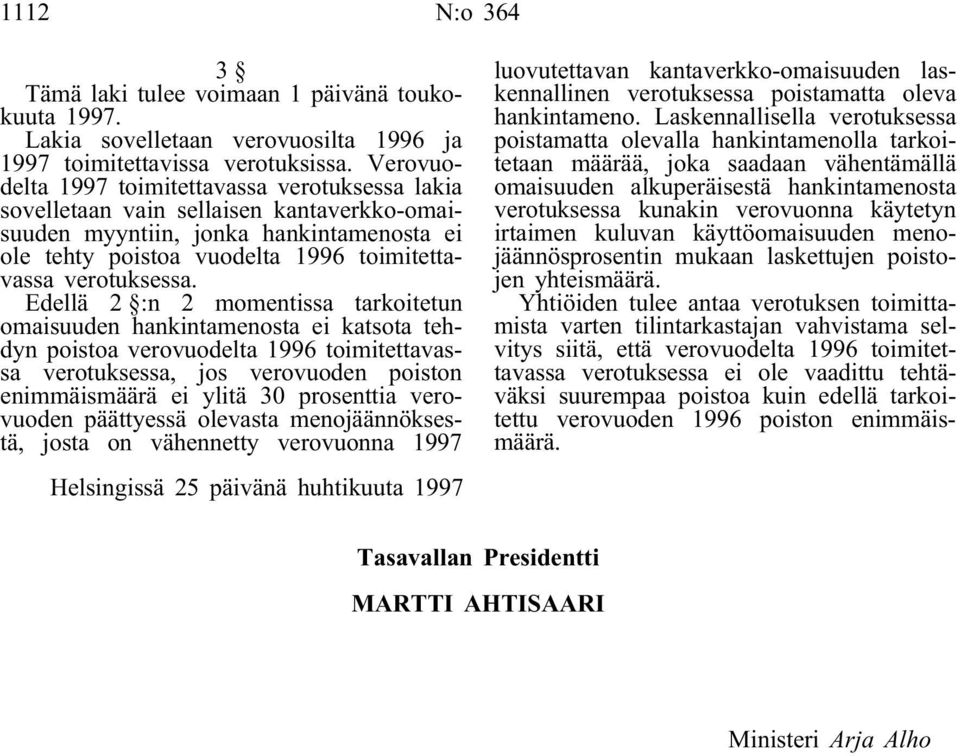 1112 N:o 364

3 §

Tämä laki tulee voimaan 1 päivänä toukokuuta 1997.

Lakia sovelletaan verovuosilta 1996 ja 1997 toimitettavissa verotuksissa. Verovuodelta 1997 toimitettavassa verotuksessa lakia sovelletaan vain sellaisen kantaverkko-omaisuuden myyntiin, jonka hankintamenosta ei ole tehty poistoa vuodelta 1996 toimitettavassa verotuksessa.

Edellä 2 §:n 2 momentissa tarkoitetun omaisuuden hankintamenosta ei katsota tehdyn poistoa verovuodelta 1996 toimitettavassa verotuksessa, jos verovuoden poiston enimmäismäärä ei ylitä 30 prosenttia verovuoden päättyessä olevasta menojäännöksestä, josta on vähennetty verovuonna 1997 luovutettavan kantaverkko-omaisuuden laskennallinen verotuksessa poistamatta oleva hankintameno. Laskennallisella verotuksessa poistamatta olevalla hankintamenolla tarkoitetaan määrää, joka saadaan vähentämällä omaisuuden alkuperäisestä hankintamenosta verotuksessa kunakin verovuonna käytetyn irtaimen kuluvan käyttöomaisuuden menojäännösprosentin mukaan laskettujen poistojen yhteismäärä.

Yhtiöiden tulee antaa verotuksen toimittamista varten tilintarkastajan vahvistama selvitys siitä, että verovuodelta 1996 toimitettavassa verotuksessa ei ole vaadittu tehtäväksi suurempaa poistoa kuin edellä tarkoitettu verovuoden 1996 poiston enimmäismäärä.

Helsingissä 25 päivänä huhtikuuta 1997

Tasavallan Presidentti

MARTTI AHTISAARI

Ministeri Arja Alho